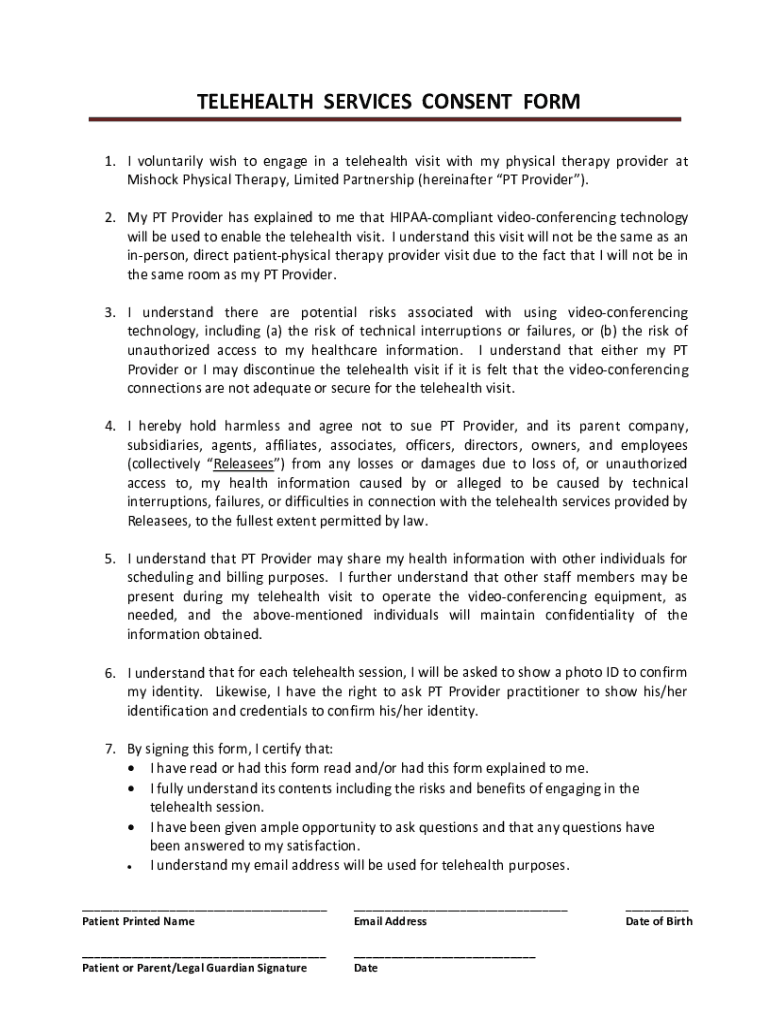 TELEHEALTH SERVICES CONSENT FORM

1. I voluntarily wish to engage in a telehealth visit with my physical therapy provider at Mishock Physical Therapy, Limited Partnership (hereinafter "PT Provider").

2. My PT Provider has explained to me that HIPAA-compliant video-conferencing technology will be used to enable the telehealth visit. I understand this visit will not be the same as an in-person, direct patient-physical therapy provider visit due to the fact that I will not be in the same room as my PT Provider.

3. I understand there are potential risks associated with using video-conferencing technology, including (a) the risk of technical interruptions or failures, or (b) the risk of unauthorized access to my healthcare information. I understand that either my PT Provider or I may discontinue the telehealth visit if it is felt that the video-conferencing connections are not adequate or secure for the telehealth visit.

4. I hereby hold harmless and agree not to sue PT Provider, and its parent company, subsidiaries, agents, affiliates, associates, officers, directors, owners, and employees (collectively "Releasees") from any losses or damages due to loss of, or unauthorized access to, my health information caused by or alleged to be caused by technical interruptions, failures, or difficulties in connection with the telehealth services provided by Releasees, to the fullest extent permitted by law.

5. I understand that PT Provider may share my health information with other individuals for scheduling and billing purposes. I further understand that other staff members may be present during my telehealth visit to operate the video-conferencing equipment, as needed, and the above-mentioned individuals will maintain confidentiality of the information obtained.

6. I understand that for each telehealth session, I will be asked to show a photo ID to confirm my identity. Likewise, I have the right to ask PT Provider practitioner to show his/her identification and credentials to confirm his/her identity.

7. By signing this form, I certify that:
• I have read or had this form read and/or had this form explained to me.
• I fully understand its contents including the risks and benefits of engaging in the telehealth session.
• I have been given ample opportunity to ask questions and that any questions have been answered to my satisfaction.
• I understand my email address will be used for telehealth purposes.

Patient Printed Name
Email Address
Date of Birth

Patient or Parent/Legal Guardian Signature
Date